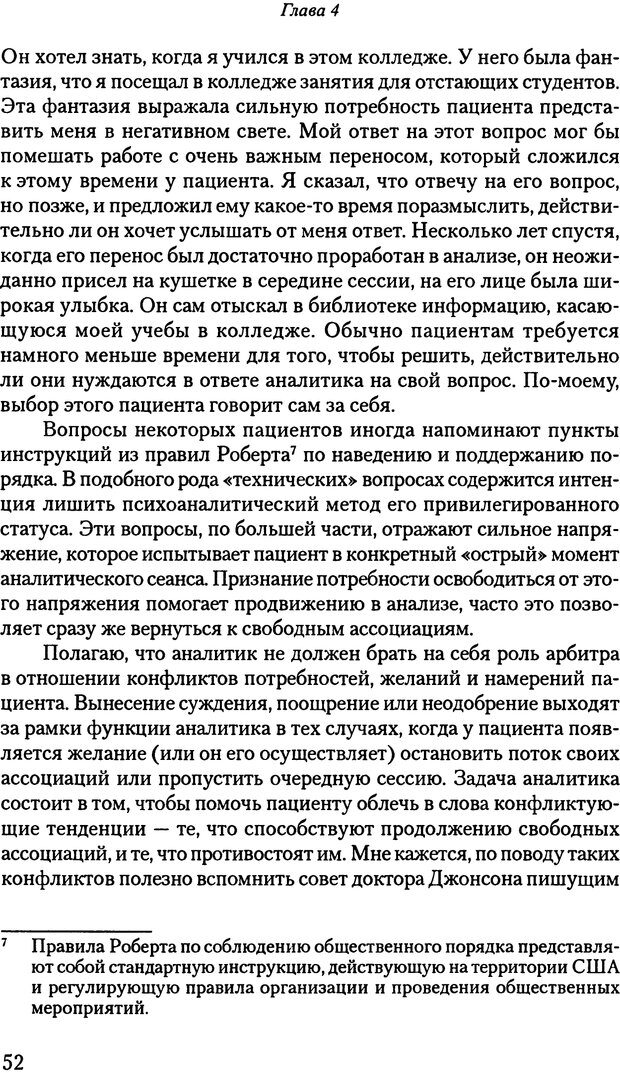 Глава 4

Он хотел знать, когда я учился в этом колледже. У него была фантазия, что я посещал в колледже занятия для отстающих студентов. Эта фантазия выражала сильную потребность пациента представить меня в негативном свете. Мой ответ на этот вопрос мог бы помешать работе с очень важным переносом, который сложился к этому времени у пациента. Я сказал, что отвечу на его вопрос, но позже, и предложил ему какое-то время поразмыслить, действительно ли он хочет услышать от меня ответ. Несколько лет спустя, когда его перенос был достаточно проработан в анализе, он неожиданно присел на кушетке в середине сессии, на его лице была широкая улыбка. Он сам отыскал в библиотеке информацию, касающуюся моей учебы в колледже. Обычно пациентам требуется намного меньше времени для того, чтобы решить, действительно ли они нуждаются в ответе аналитика на свой вопрос. По-моему, выбор этого пациента говорит сам за себя.

Вопросы некоторых пациентов иногда напоминают пункты инструкций из правил Роберта$^7$ по наведению и поддержанию порядка. В подобного рода «технических» вопросах содержится интенция лишить психоаналитический метод его привилегированного статуса. Эти вопросы, по большей части, отражают сильное напряжение, которое испытывает пациент в конкретный «острый» момент аналитического сеанса. Признание потребности освободиться от этого напряжения помогает продвижению в анализе, часто это позволяет сразу же вернуться к свободным ассоциациям.

Полагаю, что аналитик не должен брать на себя роль арбитра в отношении конфликтов потребностей, желаний и намерений пациента. Вынесение суждения, поощрение или неодобрение выходят за рамки функции аналитика в тех случаях, когда у пациента появляется желание (или он его осуществляет) остановить поток своих ассоциаций или пропустить очередную сессию. Задача аналитика состоит в том, чтобы помочь пациенту облечь в слова конфликтующие тенденции — те, что способствуют продолжению свободных ассоциаций, и те, что противостоят им. Мне кажется, по поводу таких конфликтов полезно вспомнить совет доктора Джонсона пишущим

$^7$ Правила Роберта по соблюдению общественного порядка представляют собой стандартную инструкцию, действующую на территории США и регулирующую правила организации и проведения общественных мероприятий.

52